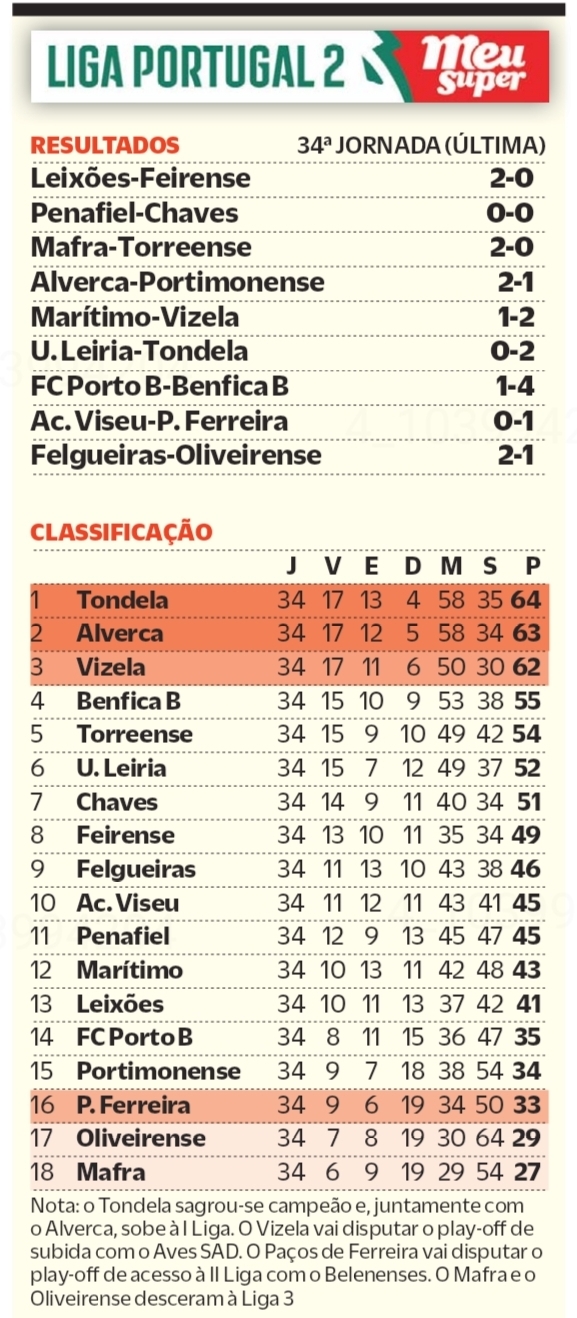 LIGA PORTUGAL 2 Meu super

RESULTADOS 34ª JORNADA (ÚLTIMA)

| | |
|---|---|
| Leixões-Feirense | 2-0 |
| Penafiel-Chaves | 0-0 |
| Mafra-Torreense | 2-0 |
| Alverca-Portimonense | 2-1 |
| Marítimo-Vizela | 1-2 |
| U. Leiria-Tondela | 0-2 |
| FC Porto B-Benfica B | 1-4 |
| Ac. Viseu-P. Ferreira | 0-1 |
| Felgueiras-Oliveirense | 2-1 |

CLASSIFICAÇÃO

| | | J | V | E | D | M | S | P |
|---|---|---|---|---|---|---|---|---|
| 1 | Tondela | 34 | 17 | 13 | 4 | 58 | 35 | 64 |
| 2 | Alverca | 34 | 17 | 12 | 5 | 58 | 34 | 63 |
| 3 | Vizela | 34 | 17 | 11 | 6 | 50 | 30 | 62 |
| 4 | Benfica B | 34 | 15 | 10 | 9 | 53 | 38 | 55 |
| 5 | Torreense | 34 | 15 | 9 | 10 | 49 | 42 | 54 |
| 6 | U. Leiria | 34 | 15 | 7 | 12 | 49 | 37 | 52 |
| 7 | Chaves | 34 | 14 | 9 | 11 | 40 | 34 | 51 |
| 8 | Feirense | 34 | 13 | 10 | 11 | 35 | 34 | 49 |
| 9 | Felgueiras | 34 | 11 | 13 | 10 | 43 | 38 | 46 |
| 10 | Ac. Viseu | 34 | 11 | 12 | 11 | 43 | 41 | 45 |
| 11 | Penafiel | 34 | 12 | 9 | 13 | 45 | 47 | 45 |
| 12 | Marítimo | 34 | 10 | 13 | 11 | 42 | 48 | 43 |
| 13 | Leixões | 34 | 10 | 11 | 13 | 37 | 42 | 41 |
| 14 | FC Porto B | 34 | 8 | 11 | 15 | 36 | 47 | 35 |
| 15 | Portimonense | 34 | 9 | 7 | 18 | 38 | 54 | 34 |
| 16 | P. Ferreira | 34 | 9 | 6 | 19 | 34 | 50 | 33 |
| 17 | Oliveirense | 34 | 7 | 8 | 19 | 30 | 64 | 29 |
| 18 | Mafra | 34 | 6 | 9 | 19 | 29 | 54 | 27 |

Nota: o Tondela sagrou-se campeão e, juntamente com o Alverca, sobe à I Liga. O Vizela vai disputar o play-off de subida com o Aves SAD. O Paços de Ferreira vai disputar o play-off de acesso à II Liga com o Belenenses. O Mafra e o Oliveirense desceram à Liga 3